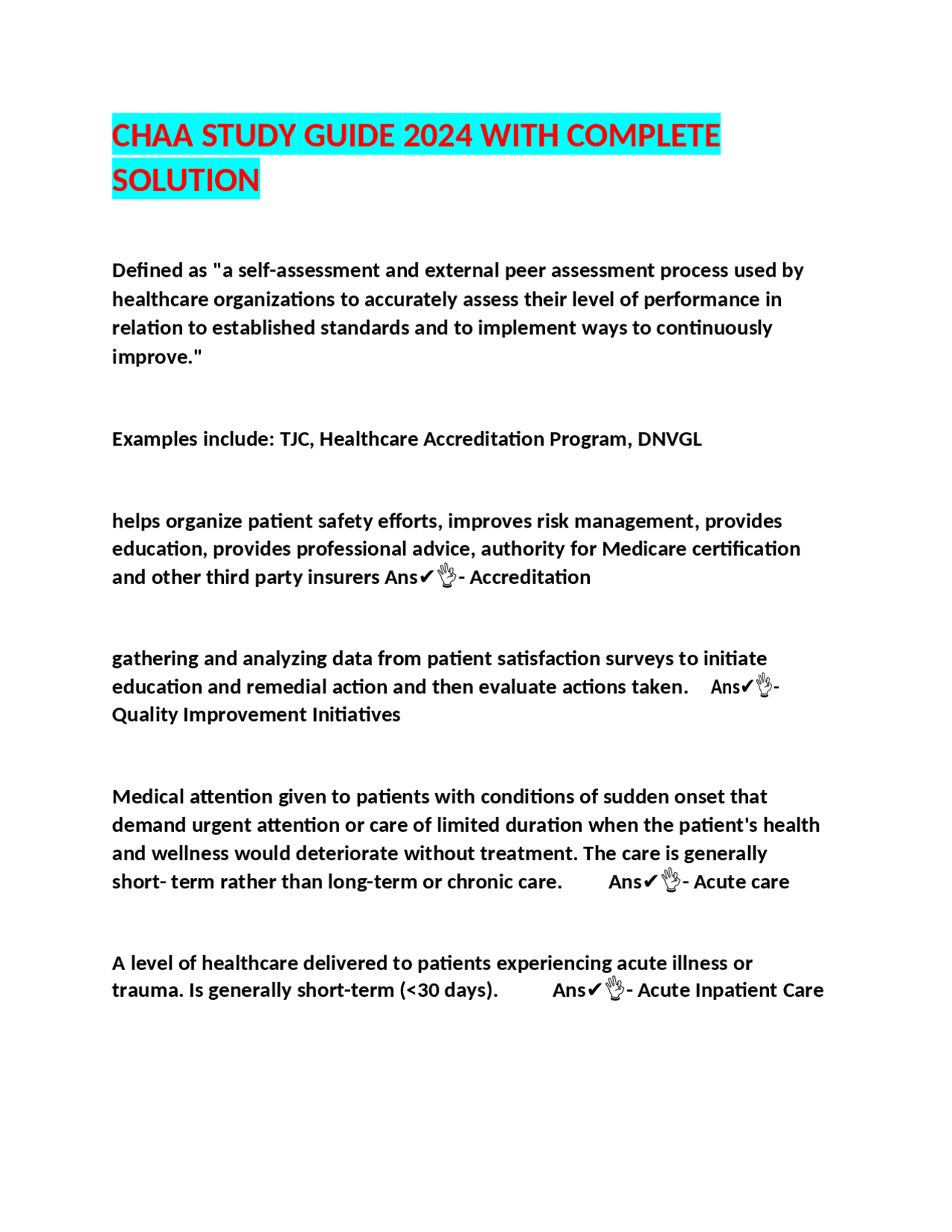 CHAA STUDY GUIDE 2024 WITH COMPLETE SOLUTION

Defined as "a self-assessment and external peer assessment process used by healthcare organizations to accurately assess their level of performance in relation to established standards and to implement ways to continuously improve."

Examples include: TJC, Healthcare Accreditation Program, DNVGL

helps organize patient safety efforts, improves risk management, provides education, provides professional advice, authority for Medicare certification and other third party insurers Ans✔👌- Accreditation

gathering and analyzing data from patient satisfaction surveys to initiate education and remedial action and then evaluate actions taken. Ans✔👌- Quality Improvement Initiatives

Medical attention given to patients with conditions of sudden onset that demand urgent attention or care of limited duration when the patient's health and wellness would deteriorate without treatment. The care is generally short- term rather than long-term or chronic care. Ans✔👌- Acute care

A level of healthcare delivered to patients experiencing acute illness or trauma. Is generally short-term (<30 days). Ans✔👌- Acute Inpatient Care